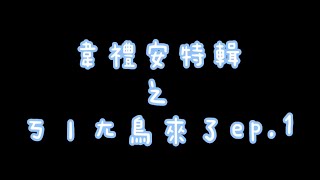 韋禮安特輯
之
ㄎㄧㄤ鳥來了ep.1